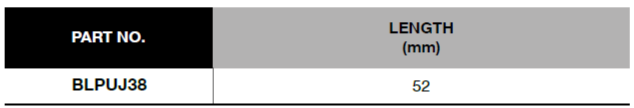 | PART NO. | LENGTH (mm) |
|---|---|
| BLPUJ38 | 52 |